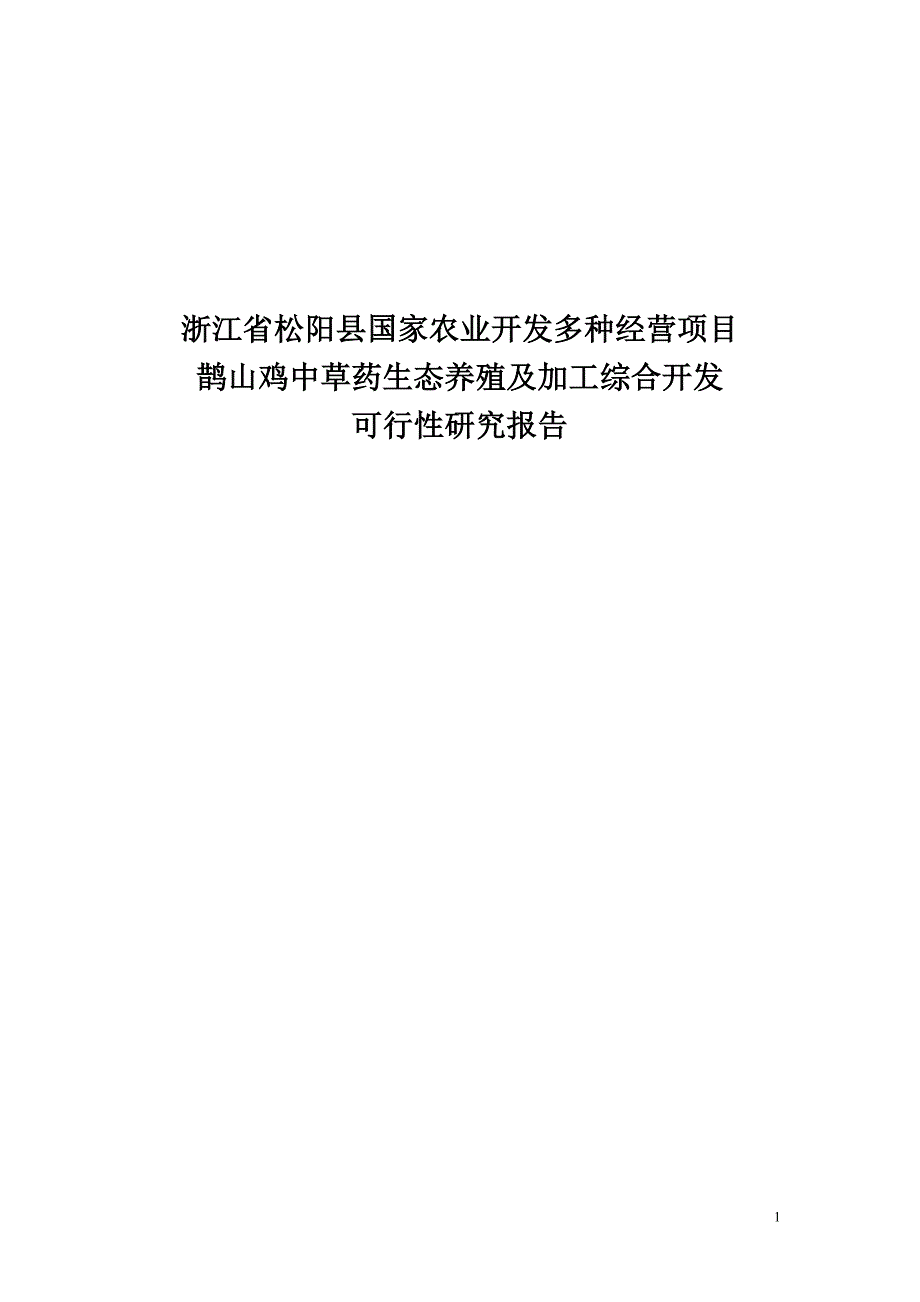 浙江省松阳县国家农业开发多种经营项目
鹊山鸡中草药生态养殖及加工综合开发
可行性研究报告

1